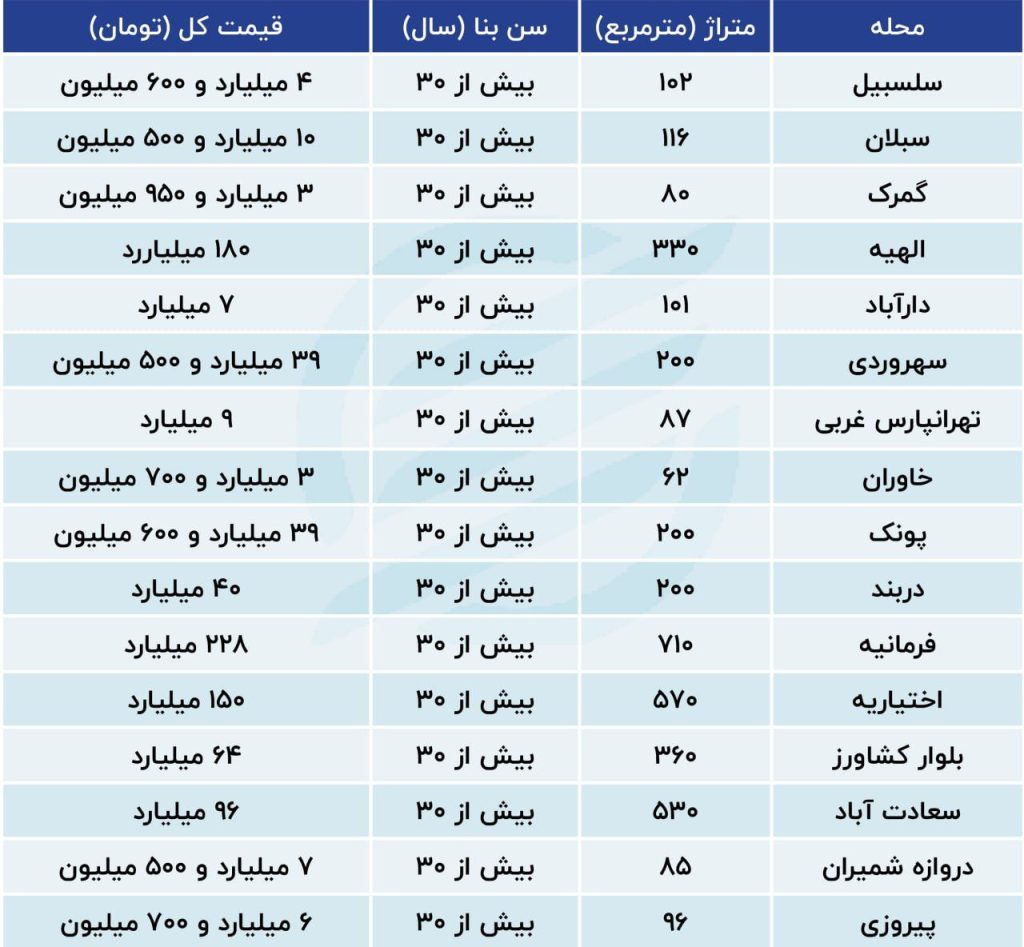 | محله | متراژ (مترمربع) | سن بنا (سال) | قیمت کل (تومان) |
|---|---|---|---|
| سلسبیل | ۱۰۲ | بیش از ۳۰ | ۴ میلیارد و ۶۰۰ میلیون |
| سبلان | ۱۱۶ | بیش از ۳۰ | ۱۰ میلیارد و ۵۰۰ میلیون |
| گمرک | ۸۰ | بیش از ۳۰ | ۳ میلیارد و ۹۵۰ میلیون |
| الهیه | ۳۳۰ | بیش از ۳۰ | ۱۸۰ میلیاررد |
| دارآباد | ۱۰۱ | بیش از ۳۰ | ۷ میلیارد |
| سهروردی | ۲۰۰ | بیش از ۳۰ | ۳۹ میلیارد و ۵۰۰ میلیون |
| تهرانپارس غربی | ۸۷ | بیش از ۳۰ | ۹ میلیارد |
| خاوران | ۶۲ | بیش از ۳۰ | ۳ میلیارد و ۷۰۰ میلیون |
| پونک | ۲۰۰ | بیش از ۳۰ | ۳۹ میلیارد و ۶۰۰ میلیون |
| دربند | ۲۰۰ | بیش از ۳۰ | ۴۰ میلیارد |
| فرمانیه | ۷۱۰ | بیش از ۳۰ | ۲۲۸ میلیارد |
| اختیاریه | ۵۷۰ | بیش از ۳۰ | ۱۵۰ میلیارد |
| بلوار کشاورز | ۳۶۰ | بیش از ۳۰ | ۶۴ میلیارد |
| سعادت آباد | ۵۳۰ | بیش از ۳۰ | ۹۶ میلیارد |
| دروازه شمیران | ۸۵ | بیش از ۳۰ | ۷ میلیارد و ۵۰۰ میلیون |
| پیروزی | ۹۶ | بیش از ۳۰ | ۶ میلیارد و ۷۰۰ میلیون |